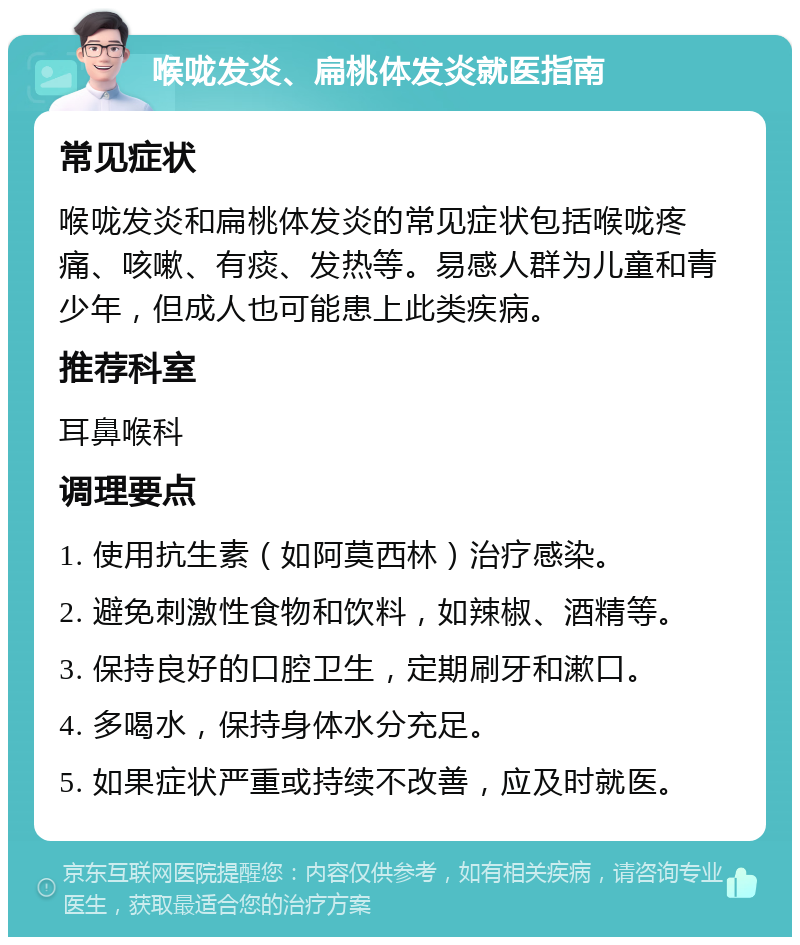 喉咙发炎、扁桃体发炎就医指南

常见症状

喉咙发炎和扁桃体发炎的常见症状包括喉咙疼痛、咳嗽、有痰、发热等。易感人群为儿童和青少年，但成人也可能患上此类疾病。

推荐科室

耳鼻喉科

调理要点

1. 使用抗生素（如阿莫西林）治疗感染。

2. 避免刺激性食物和饮料，如辣椒、酒精等。

3. 保持良好的口腔卫生，定期刷牙和漱口。

4. 多喝水，保持身体水分充足。

5. 如果症状严重或持续不改善，应及时就医。

京东互联网医院提醒您：内容仅供参考，如有相关疾病，请咨询专业医生，获取最适合您的治疗方案